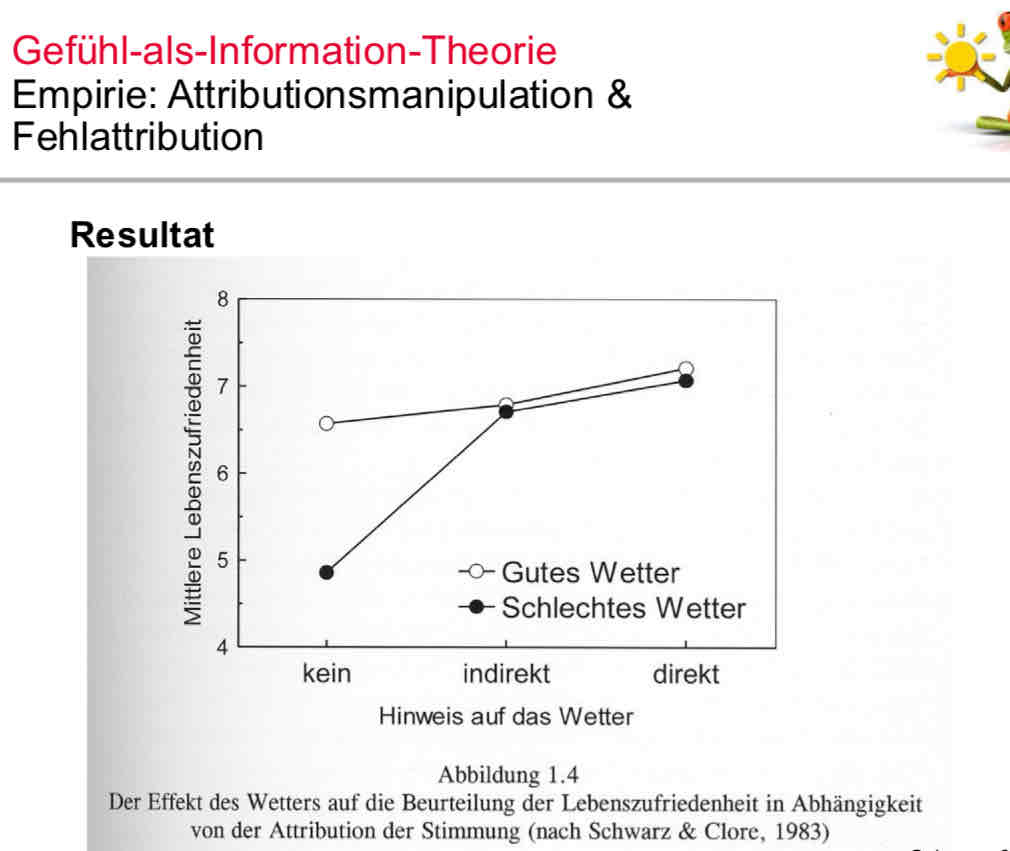 Gefühl-als-Information-Theorie
Empirie: Attributionsmanipulation & Fehlattribution

Resultat

Mittlere Lebenszufriedenheit

8
7
6
5
4

Gutes Wetter
Schlechtes Wetter

kein
indirekt
direkt

Hinweis auf das Wetter

Abbildung 1.4
Der Effekt des Wetters auf die Beurteilung der Lebenszufriedenheit in Abhängigkeit von der Attribution der Stimmung (nach Schwarz & Clore, 1983)